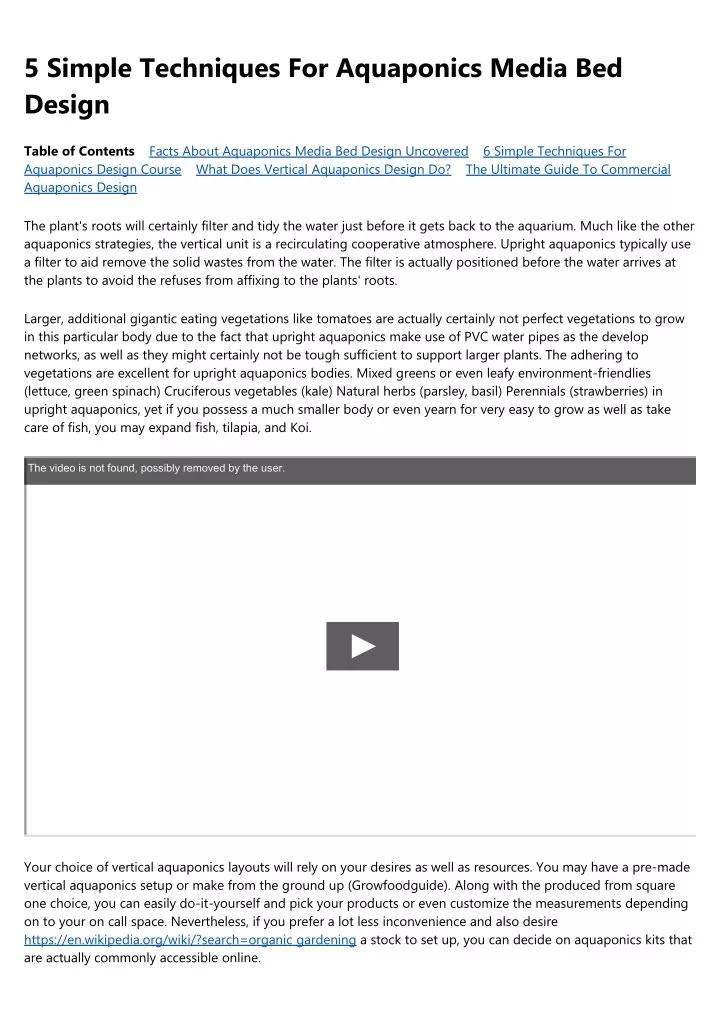 5 Simple Techniques For Aquaponics Media Bed Design

Table of Contents Facts About Aquaponics Media Bed Design Uncovered 6 Simple Techniques For Aquaponics Design Course What Does Vertical Aquaponics Design Do? The Ultimate Guide To Commercial Aquaponics Design

The plant's roots will certainly filter and tidy the water just before it gets back to the aquarium. Much like the other aquaponics strategies, the vertical unit is a recirculating cooperative atmosphere. Upright aquaponics typically use a filter to aid remove the solid wastes from the water. The filter is actually positioned before the water arrives at the plants to avoid the refuses from affixing to the plants' roots.

Larger, additional gigantic eating vegetations like tomatoes are actually certainly not perfect vegetations to grow in this particular body due to the fact that upright aquaponics make use of PVC water pipes as the develop networks, as well as they might certainly not be tough sufficient to support larger plants. The adhering to vegetations are excellent for upright aquaponics bodies. Mixed greens or even leafy environment-friendlies (lettuce, green spinach) Cruciferous vegetables (kale) Natural herbs (parsley, basil) Perennials (strawberries) in upright aquaponics, yet if you possess a much smaller body or even yearn for very easy to grow as well as take care of fish, you may expand fish, tilapia, and Koi.

The video is not found, possibly removed by the user.

Your choice of vertical aquaponics layouts will rely on your desires as well as resources. You may have a pre-made vertical aquaponics setup or make from the ground up (Growfoodguide). Along with the produced from square one choice, you can easily do-it-yourself and pick your products or even customize the measurements depending on to your on call space. Nevertheless, if you prefer a lot less inconvenience and also desire https://en.wikipedia.org/wiki/?search=organic gardening a stock to set up, you can decide on aquaponics kits that are actually commonly accessible online.